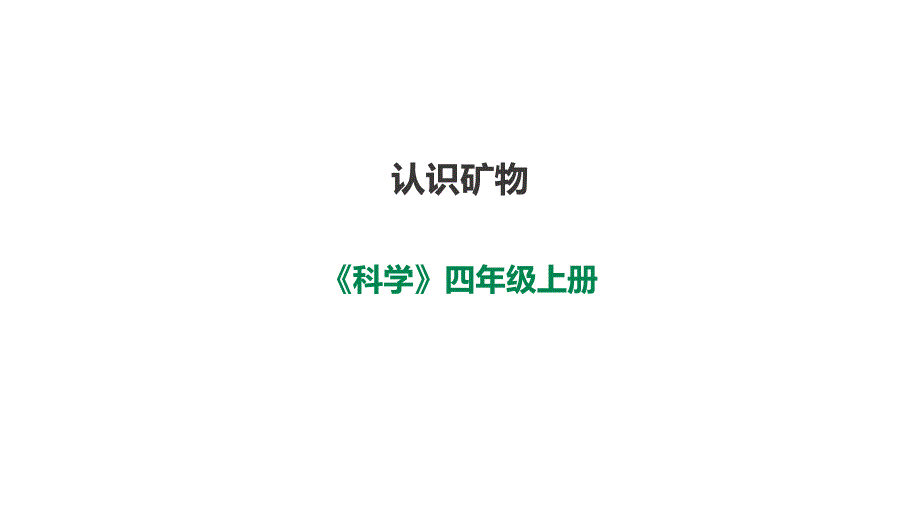 认识矿物

《科学》四年级上册